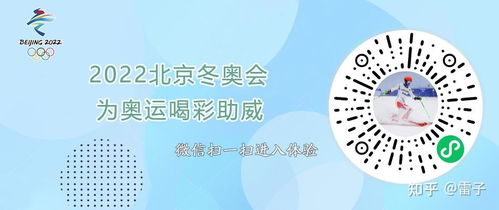 BEIJING 2022

2022北京冬奥会
为奥运喝彩助威

微信扫一扫进入体验

知乎 @雷子